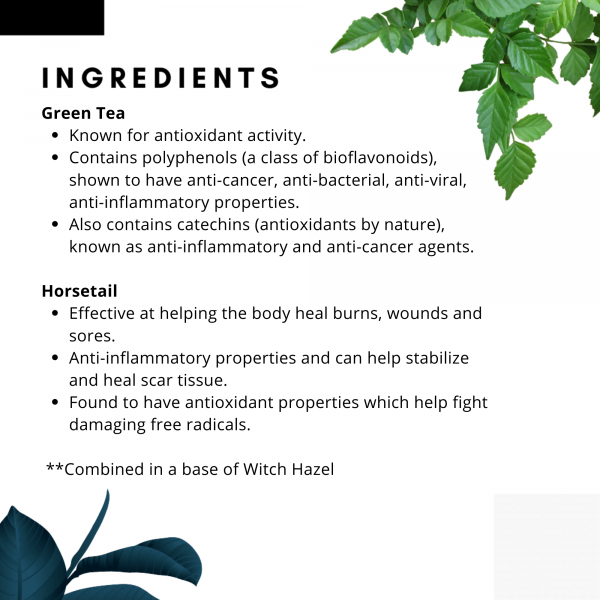 INGREDIENTS

Green Tea
• Known for antioxidant activity.
• Contains polyphenols (a class of bioflavonoids), shown to have anti-cancer, anti-bacterial, anti-viral, anti-inflammatory properties.
• Also contains catechins (antioxidants by nature), known as anti-inflammatory and anti-cancer agents.

Horsetail
• Effective at helping the body heal burns, wounds and sores.
• Anti-inflammatory properties and can help stabilize and heal scar tissue.
• Found to have antioxidant properties which help fight damaging free radicals.

**Combined in a base of Witch Hazel